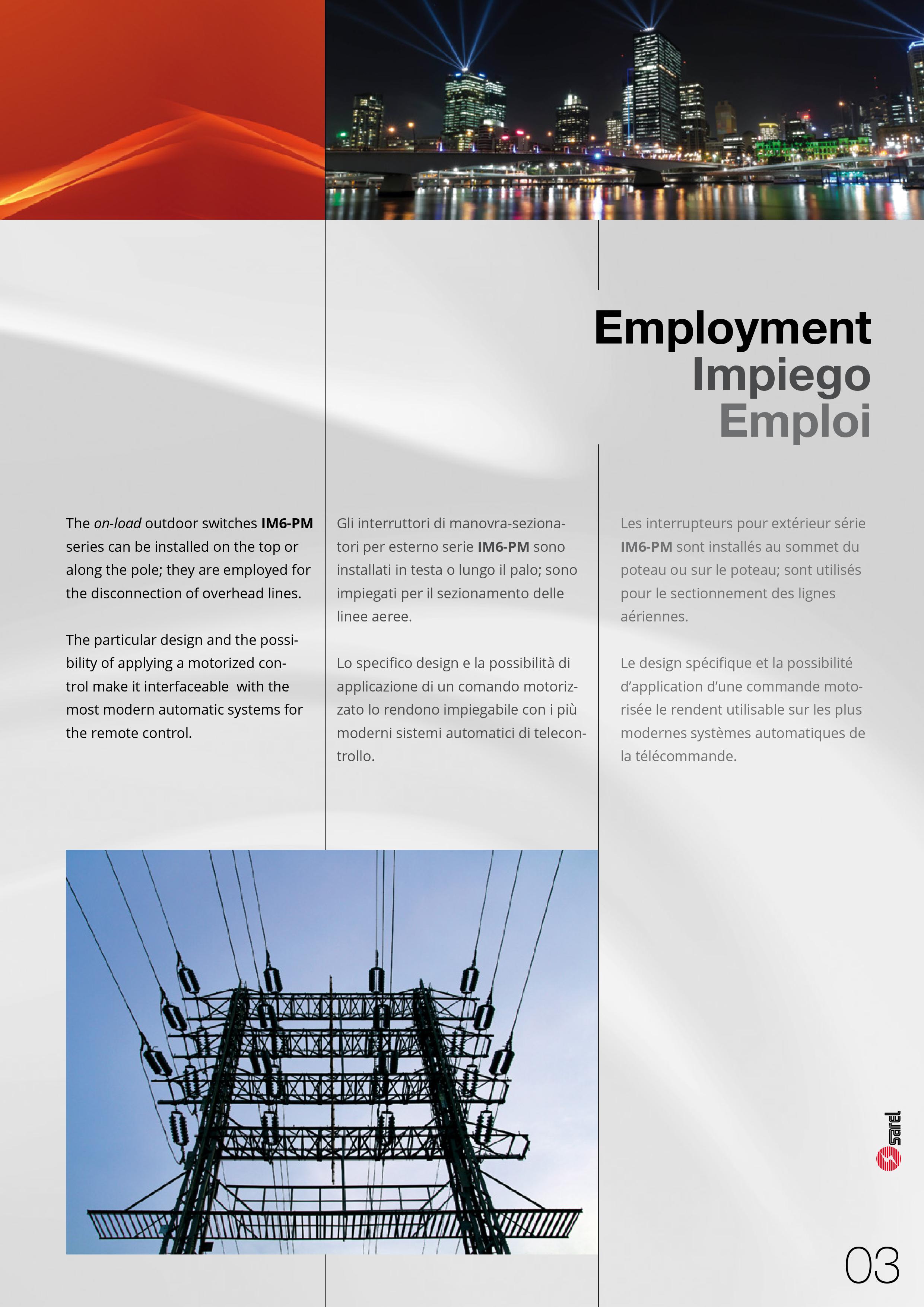 Employment
Impiego
Emploi

The on-load outdoor switches IM6-PM series can be installed on the top or along the pole; they are employed for the disconnection of overhead lines.

The particular design and the possibility of applying a motorized control make it interfaceable with the most modern automatic systems for the remote control.

Gli interruttori di manovra-sezionatori per esterno serie IM6-PM sono installati in testa o lungo il palo; sono impiegati per il sezionamento delle linee aeree.

Lo specifico design e la possibilità di applicazione di un comando motorizzato lo rendono impiegabile con i più moderni sistemi automatici di telecontrollo.

Les interrupteurs pour extérieur série IM6-PM sont installés au sommet du poteau ou sur le poteau; sont utilisés pour le sectionnement des lignes aériennes.

Le design spécifique et la possibilité d'application d'une commande motorisée le rendent utilisable sur les plus modernes systèmes automatiques de la télécommande.

sarel

03